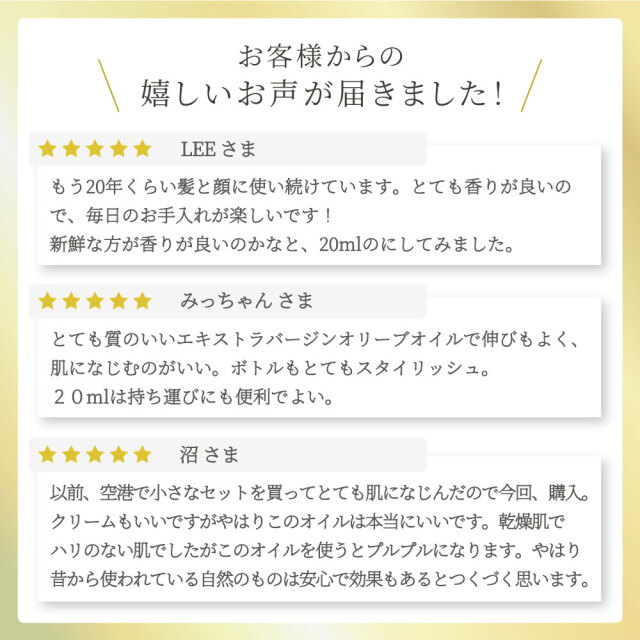 お客様からの
嬉しいお声が届きました！

★★★★★ LEE さま

もう20年くらい髪と顔に使い続けています。とても香りが良いので、毎日のお手入れが楽しいです！
新鮮な方が香りが良いのかなと、20mlのにしてみました。

★★★★★ みっちゃん さま

とても質のいいエキストラバージンオリーブオイルで伸びもよく、肌になじむのがいい。ボトルもとてもスタイリッシュ。
２０mlは持ち運びにも便利でよい。

★★★★★ 沼 さま

以前、空港で小さなセットを買ってとても肌になじんだので今回、購入。クリームもいいですがやはりこのオイルは本当にいいです。乾燥肌でハリのない肌でしたがこのオイルを使うとプルプルになります。やはり昔から使われている自然のものは安心で効果もあるとつくづく思います。